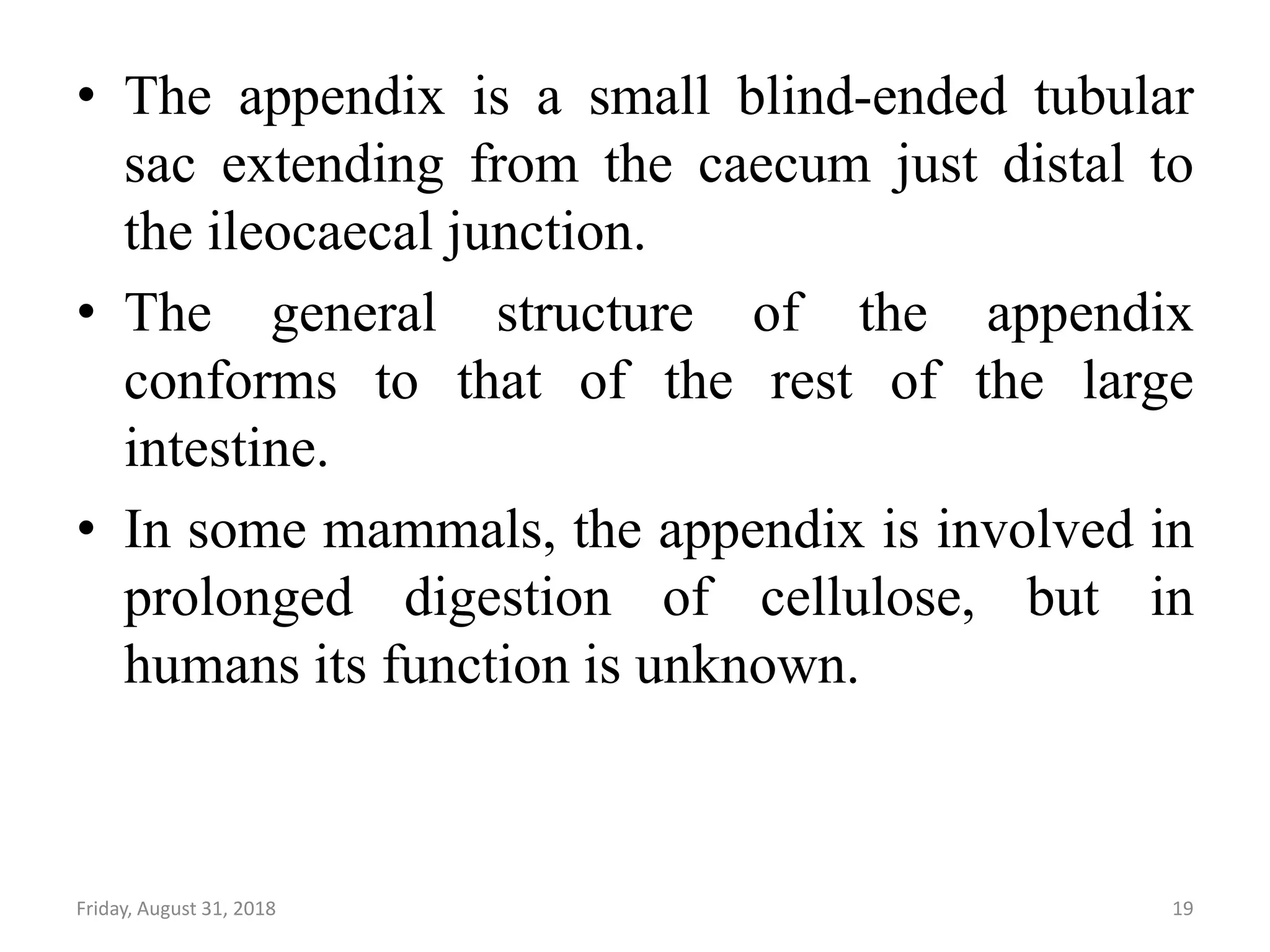 • The appendix is a small blind-ended tubular sac extending from the caecum just distal to the ileocaecal junction.

• The general structure of the appendix conforms to that of the rest of the large intestine.

• In some mammals, the appendix is involved in prolonged digestion of cellulose, but in humans its function is unknown.

Friday, August 31, 2018

19